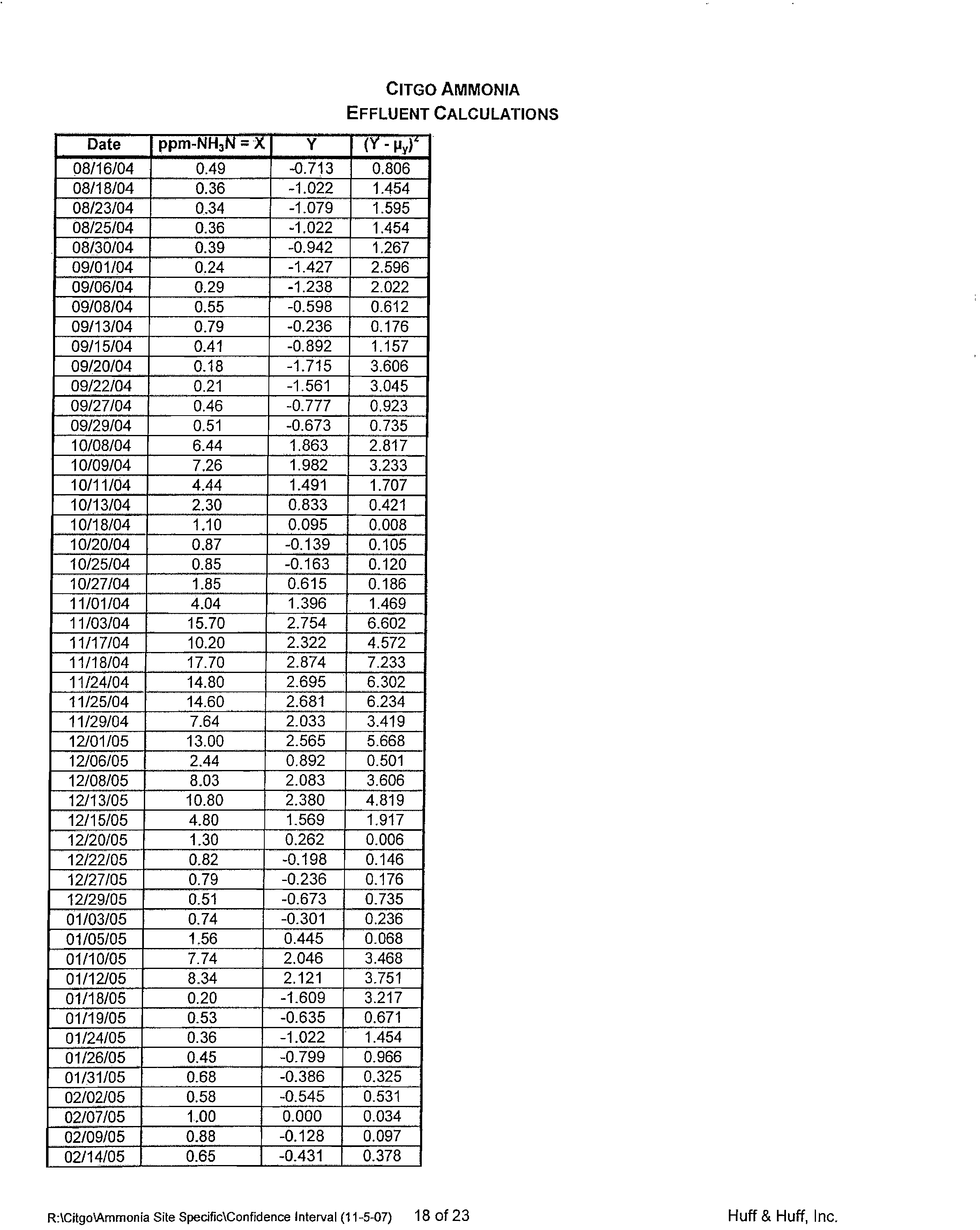 CITGO AMMONIA
EFFLUENT CALCULATIONS

| Date | ppm-$NH_3N$ = X | Y | $(Y - \mu_y)^2$ |
|---|---|---|---|
| 08/16/04 | 0.49 | -0.713 | 0.806 |
| 08/18/04 | 0.36 | -1.022 | 1.454 |
| 08/23/04 | 0.34 | -1.079 | 1.595 |
| 08/25/04 | 0.36 | -1.022 | 1.454 |
| 08/30/04 | 0.39 | -0.942 | 1.267 |
| 09/01/04 | 0.24 | -1.427 | 2.596 |
| 09/06/04 | 0.29 | -1.238 | 2.022 |
| 09/08/04 | 0.55 | -0.598 | 0.612 |
| 09/13/04 | 0.79 | -0.236 | 0.176 |
| 09/15/04 | 0.41 | -0.892 | 1.157 |
| 09/20/04 | 0.18 | -1.715 | 3.606 |
| 09/22/04 | 0.21 | -1.561 | 3.045 |
| 09/27/04 | 0.46 | -0.777 | 0.923 |
| 09/29/04 | 0.51 | -0.673 | 0.735 |
| 10/08/04 | 6.44 | 1.863 | 2.817 |
| 10/09/04 | 7.26 | 1.982 | 3.233 |
| 10/11/04 | 4.44 | 1.491 | 1.707 |
| 10/13/04 | 2.30 | 0.833 | 0.421 |
| 10/18/04 | 1.10 | 0.095 | 0.008 |
| 10/20/04 | 0.87 | -0.139 | 0.105 |
| 10/25/04 | 0.85 | -0.163 | 0.120 |
| 10/27/04 | 1.85 | 0.615 | 0.186 |
| 11/01/04 | 4.04 | 1.396 | 1.469 |
| 11/03/04 | 15.70 | 2.754 | 6.602 |
| 11/17/04 | 10.20 | 2.322 | 4.572 |
| 11/18/04 | 17.70 | 2.874 | 7.233 |
| 11/24/04 | 14.80 | 2.695 | 6.302 |
| 11/25/04 | 14.60 | 2.681 | 6.234 |
| 11/29/04 | 7.64 | 2.033 | 3.419 |
| 12/01/05 | 13.00 | 2.565 | 5.668 |
| 12/06/05 | 2.44 | 0.892 | 0.501 |
| 12/08/05 | 8.03 | 2.083 | 3.606 |
| 12/13/05 | 10.80 | 2.380 | 4.819 |
| 12/15/05 | 4.80 | 1.569 | 1.917 |
| 12/20/05 | 1.30 | 0.262 | 0.006 |
| 12/22/05 | 0.82 | -0.198 | 0.146 |
| 12/27/05 | 0.79 | -0.236 | 0.176 |
| 12/29/05 | 0.51 | -0.673 | 0.735 |
| 01/03/05 | 0.74 | -0.301 | 0.236 |
| 01/05/05 | 1.56 | 0.445 | 0.068 |
| 01/10/05 | 7.74 | 2.046 | 3.468 |
| 01/12/05 | 8.34 | 2.121 | 3.751 |
| 01/18/05 | 0.20 | -1.609 | 3.217 |
| 01/19/05 | 0.53 | -0.635 | 0.671 |
| 01/24/05 | 0.36 | -1.022 | 1.454 |
| 01/26/05 | 0.45 | -0.799 | 0.966 |
| 01/31/05 | 0.68 | -0.386 | 0.325 |
| 02/02/05 | 0.58 | -0.545 | 0.531 |
| 02/07/05 | 1.00 | 0.000 | 0.034 |
| 02/09/05 | 0.88 | -0.128 | 0.097 |
| 02/14/05 | 0.65 | -0.431 | 0.378 |

R:\Citgo\Ammonia Site Specific\Confidence Interval (11-5-07) 18 of 23 Huff & Huff, Inc.